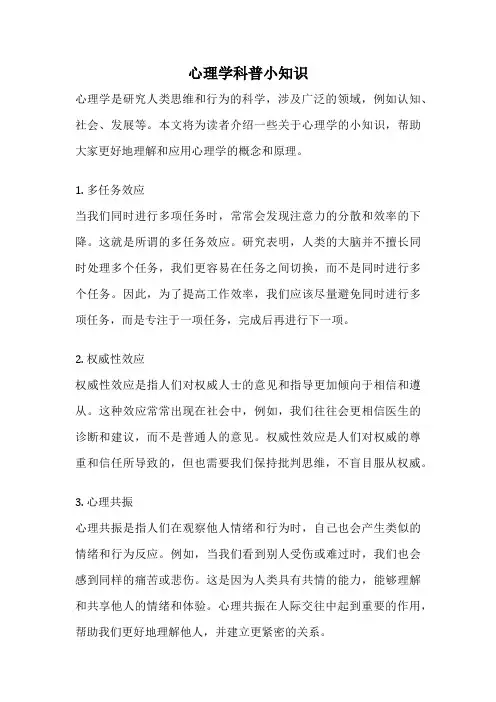 心理学科普小知识

心理学是研究人类思维和行为的科学，涉及广泛的领域，例如认知、社会、发展等。本文将为读者介绍一些关于心理学的小知识，帮助大家更好地理解和应用心理学的概念和原理。

1. 多任务效应

当我们同时进行多项任务时，常常会发现注意力的分散和效率的下降。这就是所谓的多任务效应。研究表明，人类的大脑并不擅长同时处理多个任务，我们更容易在任务之间切换，而不是同时进行多个任务。因此，为了提高工作效率，我们应该尽量避免同时进行多项任务，而是专注于一项任务，完成后再进行下一项。

2. 权威性效应

权威性效应是指人们对权威人士的意见和指导更加倾向于相信和遵从。这种效应常常出现在社会中，例如，我们往往会更相信医生的诊断和建议，而不是普通人的意见。权威性效应是人们对权威的尊重和信任所导致的，但也需要我们保持批判思维，不盲目服从权威。

3. 心理共振

心理共振是指人们在观察他人情绪和行为时，自己也会产生类似的情绪和行为反应。例如，当我们看到别人受伤或难过时，我们也会感到同样的痛苦或悲伤。这是因为人类具有共情的能力，能够理解和共享他人的情绪和体验。心理共振在人际交往中起到重要的作用，帮助我们更好地理解他人，并建立更紧密的关系。